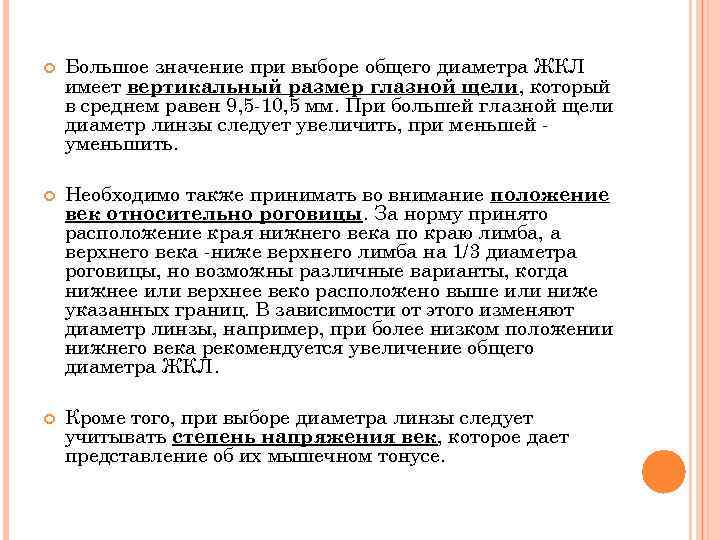 Большое значение при выборе общего диаметра ЖКЛ имеет вертикальный размер глазной щели, который в среднем равен 9,5-10,5 мм. При большей глазной щели диаметр линзы следует увеличить, при меньшей - уменьшить.

Необходимо также принимать во внимание положение век относительно роговицы. За норму принято расположение края нижнего века по краю лимба, а верхнего века -ниже верхнего лимба на 1/3 диаметра роговицы, но возможны различные варианты, когда нижнее или верхнее веко расположено выше или ниже указанных границ. В зависимости от этого изменяют диаметр линзы, например, при более низком положении нижнего века рекомендуется увеличение общего диаметра ЖКЛ.

Кроме того, при выборе диаметра линзы следует учитывать степень напряжения век, которое дает представление об их мышечном тонусе.